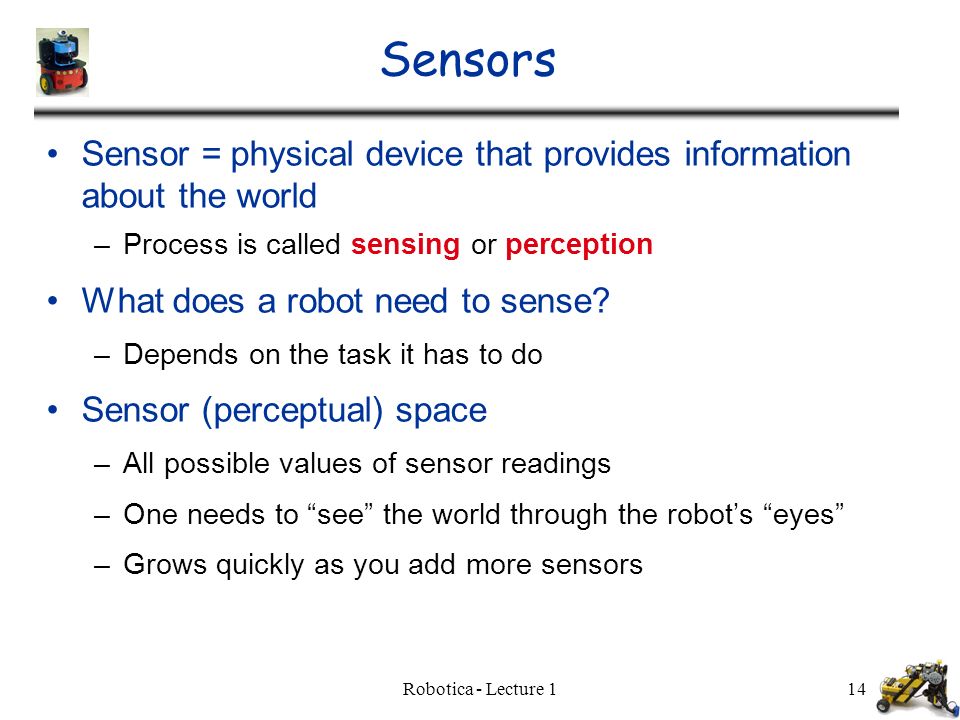 Sensors

• Sensor = physical device that provides information about the world

– Process is called sensing or perception

• What does a robot need to sense?

– Depends on the task it has to do

• Sensor (perceptual) space

– All possible values of sensor readings

– One needs to “see” the world through the robot’s “eyes”

– Grows quickly as you add more sensors

Robotica - Lecture 1

14